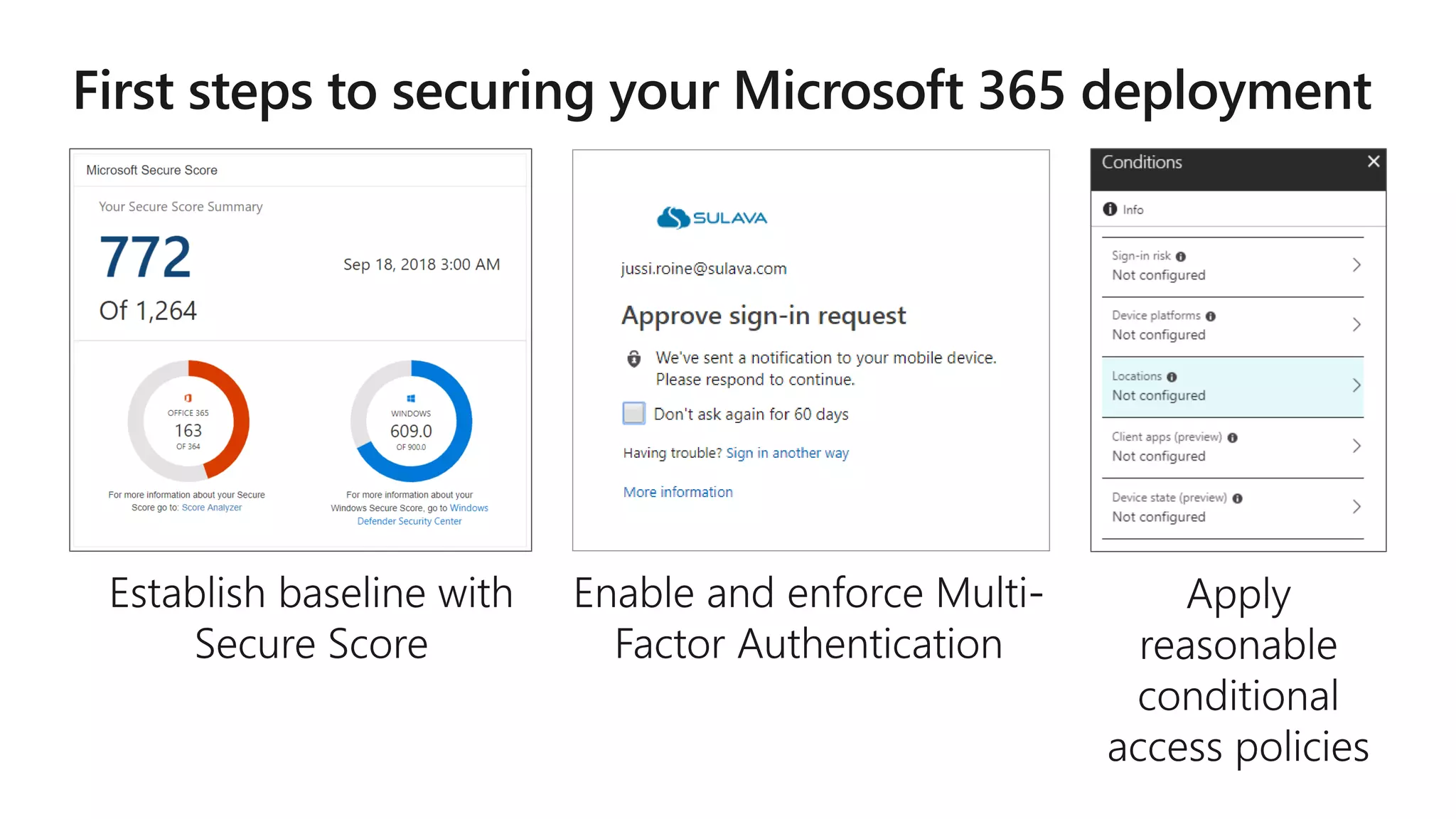 First steps to securing your Microsoft 365 deployment

Microsoft Secure Score

Your Secure Score Summary

772

Of 1,264

Sep 18, 2018 3:00 AM

OFFICE 365
163
OF 364

For more information about your Secure Score go to: Score Analyzer

WINDOWS
609.0
OF 900.0

For more information about your Windows Secure Score, go to Windows Defender Security Center

Establish baseline with Secure Score

SULAVA

jussi.roine@sulava.com

Approve sign-in request

We've sent a notification to your mobile device. Please respond to continue.

Don't ask again for 60 days

Having trouble? Sign in another way

More information

Enable and enforce Multi-Factor Authentication

Conditions

Info

Sign-in risk
Not configured

Device platforms
Not configured

Locations
Not configured

Client apps (preview)
Not configured

Device state (preview)
Not configured

Apply reasonable conditional access policies